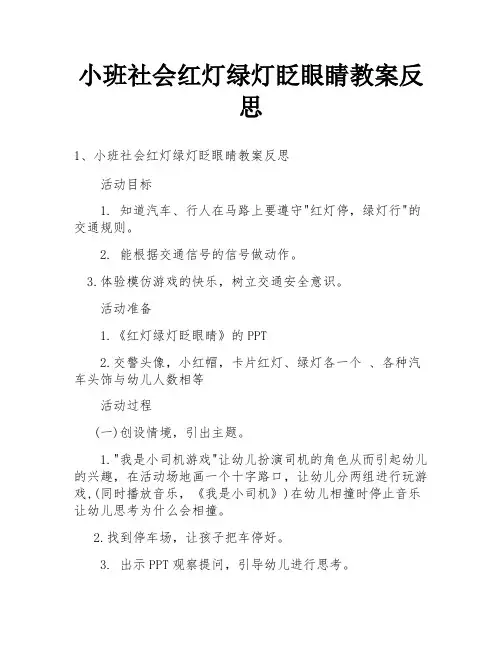 小班社会红灯绿灯眨眼睛教案反思

1、小班社会红灯绿灯眨眼睛教案反思

活动目标

1. 知道汽车、行人在马路上要遵守"红灯停，绿灯行"的交通规则。

2. 能根据交通信号的信号做动作。

3.体验模仿游戏的快乐，树立交通安全意识。

活动准备

1.《红灯绿灯眨眼睛》的PPT

2.交警头像，小红帽，卡片红灯、绿灯各一个 、各种汽车头饰与幼儿人数相等

活动过程

(一)创设情境，引出主题。

1."我是小司机游戏"让幼儿扮演司机的角色从而引起幼儿的兴趣，在活动场地画一个十字路口，让幼儿分两组进行玩游戏,(同时播放音乐，《我是小司机》)在幼儿相撞时停止音乐让幼儿思考为什么会相撞。

2.找到停车场，让孩子把车停好。

3. 出示PPT观察提问，引导幼儿进行思考。